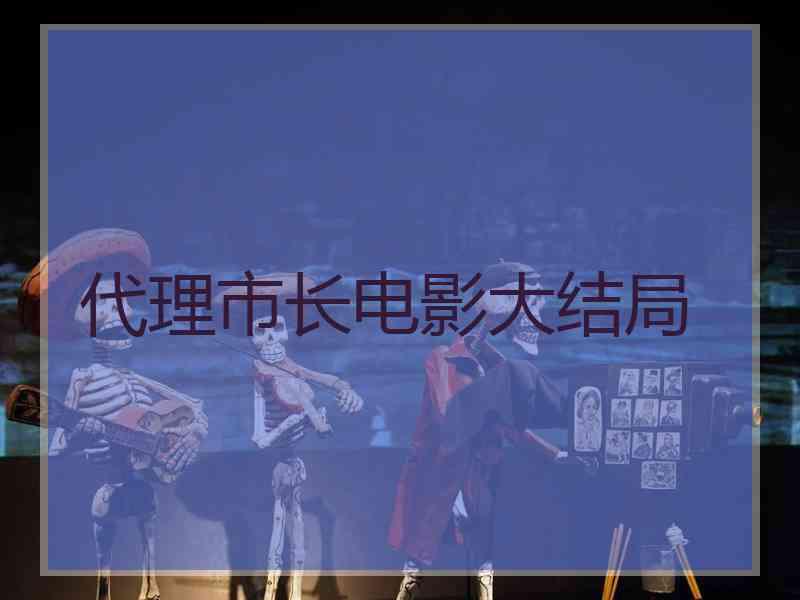 代理市长电影大结局